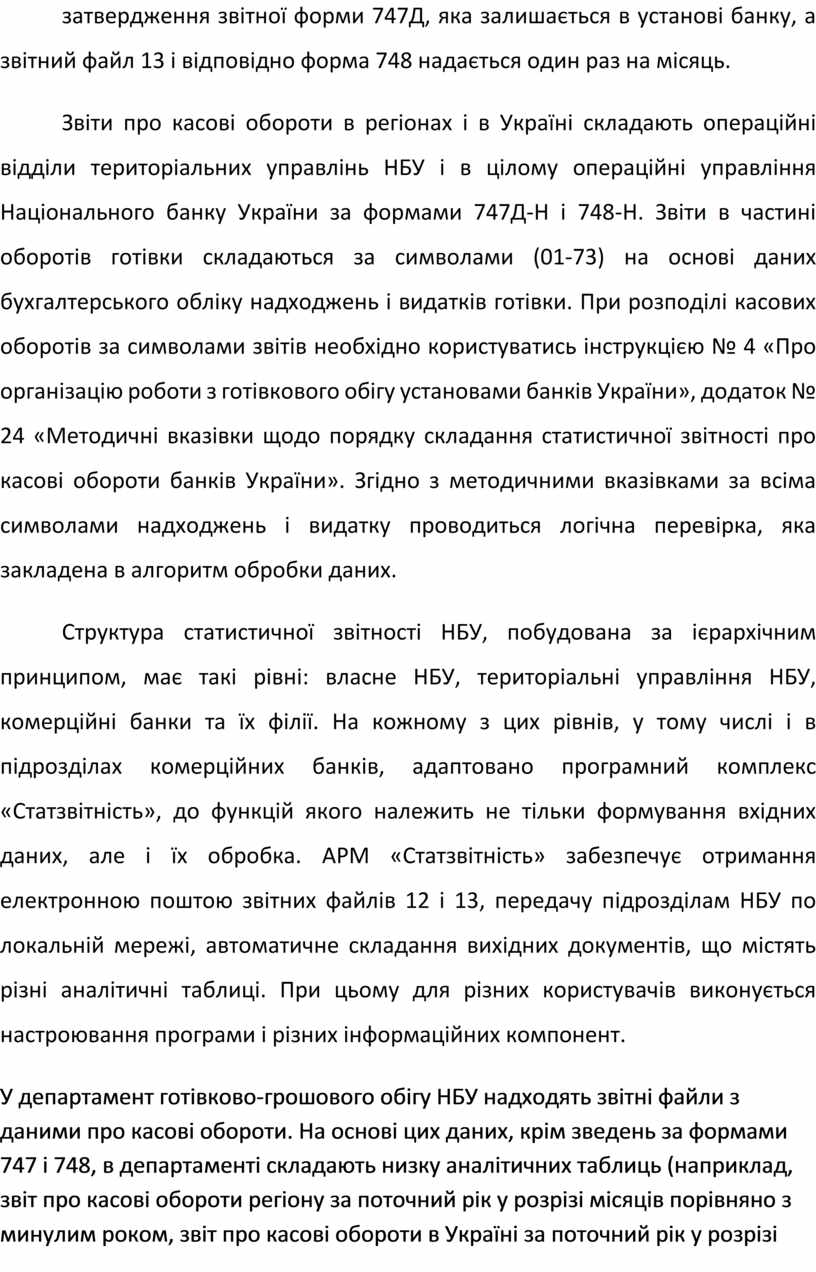 затвердження звітної форми 747Д, яка залишається в установі банку, а звітний файл 13 і відповідно форма 748 надається один раз на місяць.

Звіти про касові обороти в регіонах і в Україні складають операційні відділи територіальних управлінь НБУ і в цілому операційні управління Національного банку України за формами 747Д-Н і 748-Н. Звіти в частині оборотів готівки складаються за символами (01-73) на основі даних бухгалтерського обліку надходжень і видатків готівки. При розподілі касових оборотів за символами звітів необхідно користуватись інструкцією № 4 «Про організацію роботи з готівкового обігу установами банків України», додаток № 24 «Методичні вказівки щодо порядку складання статистичної звітності про касові обороти банків України». Згідно з методичними вказівками за всіма символами надходжень і видатку проводиться логічна перевірка, яка закладена в алгоритм обробки даних.

Структура статистичної звітності НБУ, побудована за ієрархічним принципом, має такі рівні: власне НБУ, територіальні управління НБУ, комерційні банки та їх філії. На кожному з цих рівнів, у тому числі і в підрозділах комерційних банків, адаптовано програмний комплекс «Статзвітність», до функцій якого належить не тільки формування вхідних даних, але і їх обробка. АРМ «Статзвітність» забезпечує отримання електронною поштою звітних файлів 12 і 13, передачу підрозділам НБУ по локальній мережі, автоматичне складання вихідних документів, що містять різні аналітичні таблиці. При цьому для різних користувачів виконується настроювання програми і різних інформаційних компонент.

У департамент готівково-грошового обігу НБУ надходять звітні файли з даними про касові обороти. На основі цих даних, крім зведень за формами 747 і 748, в департаменті складають низку аналітичних таблиць (наприклад, звіт про касові обороти регіону за поточний рік у розрізі місяців порівняно з минулим роком, звіт про касові обороти в Україні за поточний рік у розрізі